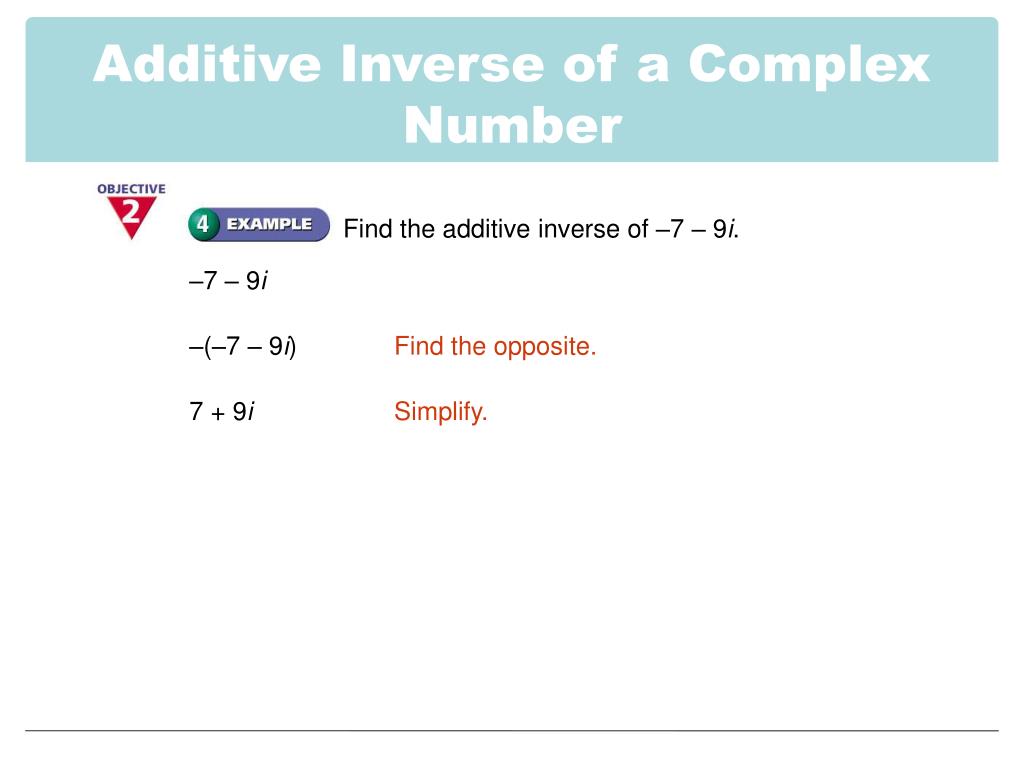 Additive Inverse of a Complex Number

OBJECTIVE 2

4 EXAMPLE Find the additive inverse of $-7 - 9i$.

$-7 - 9i$

$-(-7 - 9i)$ Find the opposite.

$7 + 9i$ Simplify.